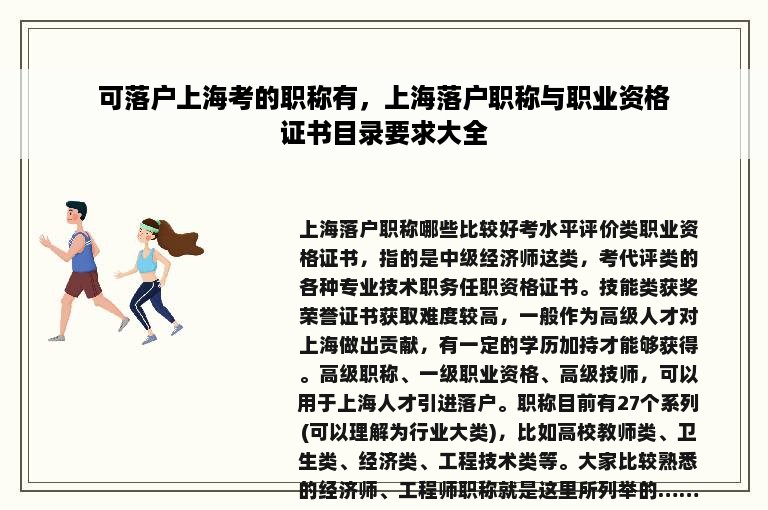 可落户上海考的职称有，上海落户职称与职业资格证书目录要求大全

上海落户职称哪些比较好考水平评价类职业资格证书，指的是中级经济师这类，考代评类的各种专业技术职务任职资格证书。技能类获奖荣誉证书获取难度较高，一般作为高级人才对上海做出贡献，有一定的学历加持才能够获得。高级职称、一级职业资格、高级技师，可以用于上海人才引进落户。职称目前有27个系列(可以理解为行业大类)，比如高校教师类、卫生类、经济类、工程技术类等。大家比较熟悉的经济师、工程师职称就是这里所列举的......